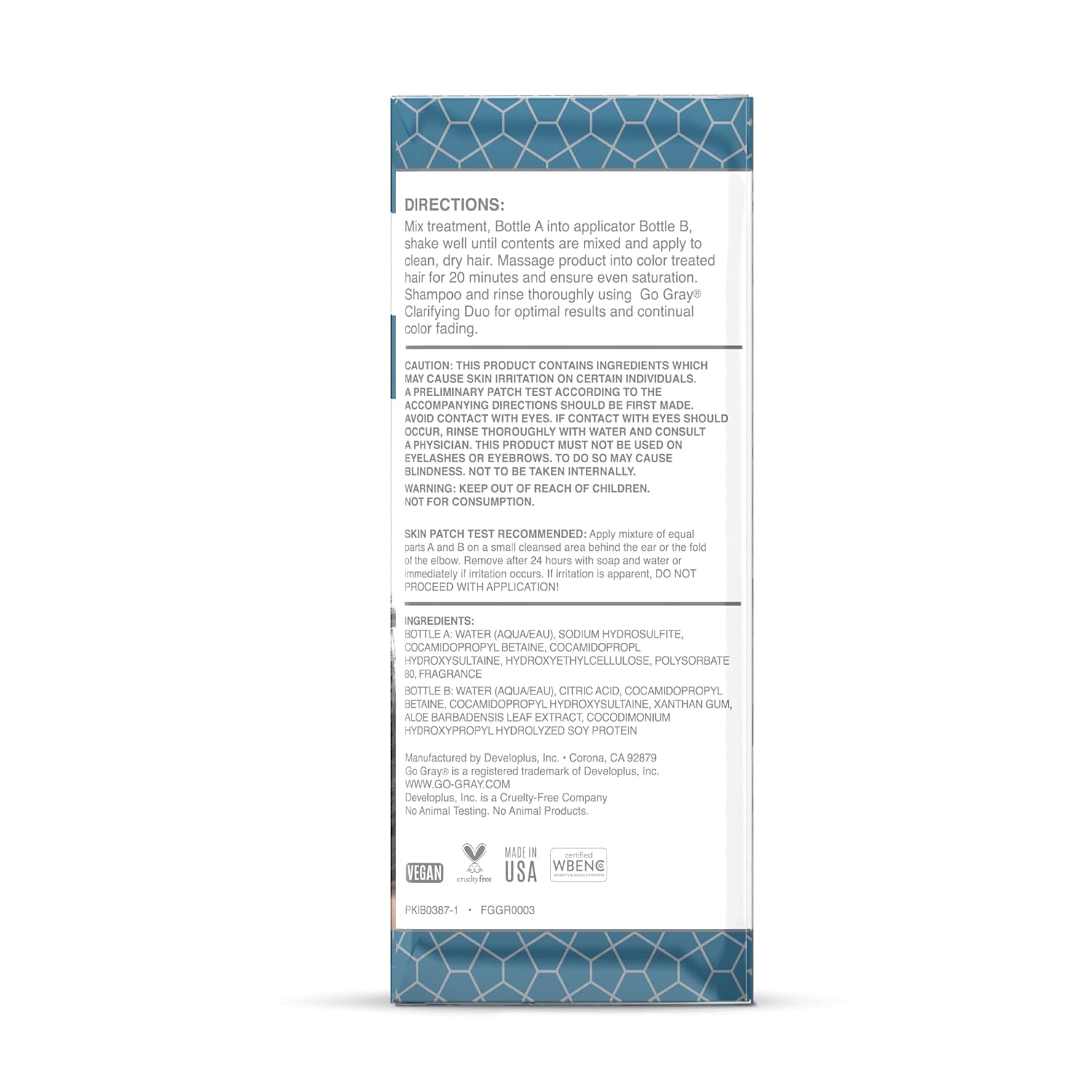 DIRECTIONS:
Mix treatment, Bottle A into applicator Bottle B, shake well until contents are mixed and apply to clean, dry hair. Massage product into color treated hair for 20 minutes and ensure even saturation. Shampoo and rinse thoroughly using Go Gray® Clarifying Duo for optimal results and continual color fading.

CAUTION: THIS PRODUCT CONTAINS INGREDIENTS WHICH MAY CAUSE SKIN IRRITATION ON CERTAIN INDIVIDUALS. A PRELIMINARY PATCH TEST ACCORDING TO THE ACCOMPANYING DIRECTIONS SHOULD BE FIRST MADE. AVOID CONTACT WITH EYES. IF CONTACT WITH EYES SHOULD OCCUR, RINSE THOROUGHLY WITH WATER AND CONSULT A PHYSICIAN. THIS PRODUCT MUST NOT BE USED ON EYELASHES OR EYEBROWS. TO DO SO MAY CAUSE BLINDNESS. NOT TO BE TAKEN INTERNALLY.

WARNING: KEEP OUT OF REACH OF CHILDREN. NOT FOR CONSUMPTION.

SKIN PATCH TEST RECOMMENDED: Apply mixture of equal parts A and B on a small cleansed area behind the ear or the fold of the elbow. Remove after 24 hours with soap and water or immediately if irritation occurs. If irritation is apparent, DO NOT PROCEED WITH APPLICATION!

INGREDIENTS:
BOTTLE A: WATER (AQUA/EAU), SODIUM HYDROSULFITE, COCAMIDOPROPYL BETAINE, COCAMIDOPROPL HYDROXYSULTAINE, HYDROXYETHYLCELLULOSE, POLYSORBATE 80, FRAGRANCE

BOTTLE B: WATER (AQUA/EAU), CITRIC ACID, COCAMIDOPROPYL BETAINE, COCAMIDOPROPYL HYDROXYSULTAINE, XANTHAN GUM, ALOE BARBADENSIS LEAF EXTRACT, COCODIMONIUM HYDROXYPROPYL HYDROLYZED SOY PROTEIN

Manufactured by Developlus, Inc. • Corona, CA 92879
Go Gray® is a registered trademark of Developlus, Inc.
WWW.GO-GRAY.COM
Developlus, Inc. is a Cruelty-Free Company
No Animal Testing. No Animal Products.

VEGAN
cruelty free
MADE IN USA
certified WBENC

PKIB0387-1 • FGGR0003